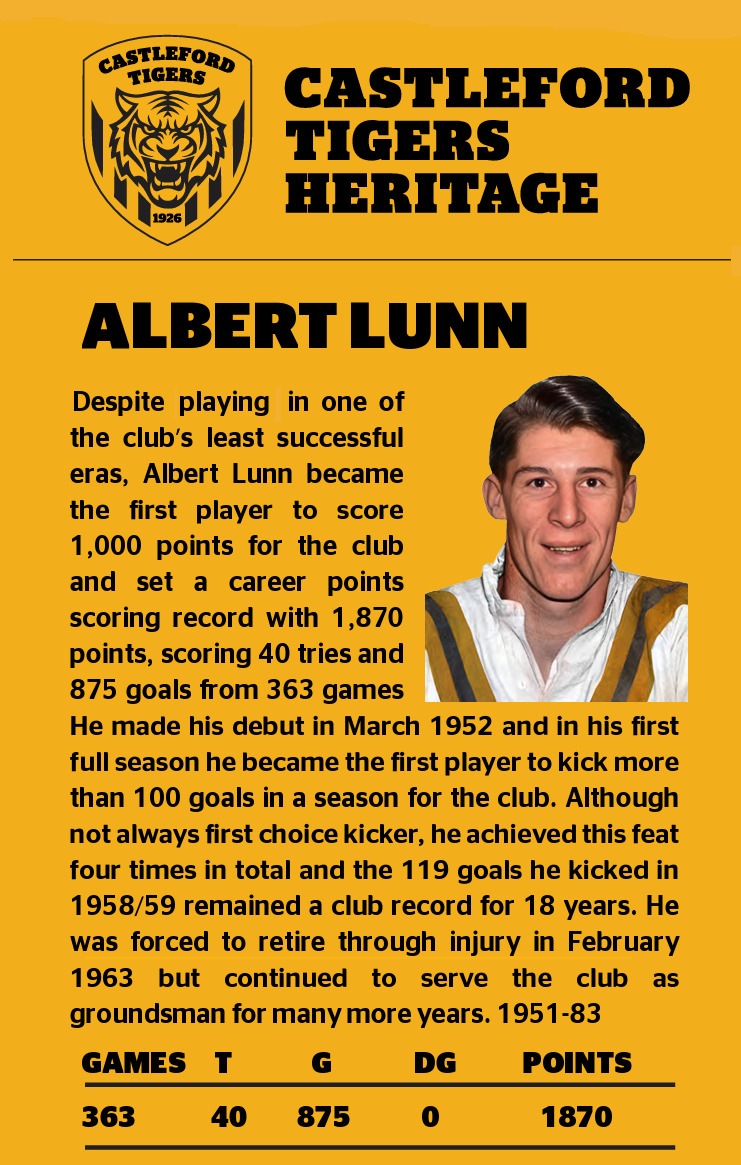 CASTLEFORD TIGERS

1926

CASTLEFORD TIGERS HERITAGE

ALBERT LUNN

Despite playing in one of the club's least successful eras, Albert Lunn became the first player to score 1,000 points for the club and set a career points scoring record with 1,870 points, scoring 40 tries and 875 goals from 363 games He made his debut in March 1952 and in his first full season he became the first player to kick more than 100 goals in a season for the club. Although not always first choice kicker, he achieved this feat four times in total and the 119 goals he kicked in 1958/59 remained a club record for 18 years. He was forced to retire through injury in February 1963 but continued to serve the club as groundsman for many more years. 1951-83

| GAMES | T | G | DG | POINTS |
|---|---|---|---|---|
| 363 | 40 | 875 | 0 | 1870 |